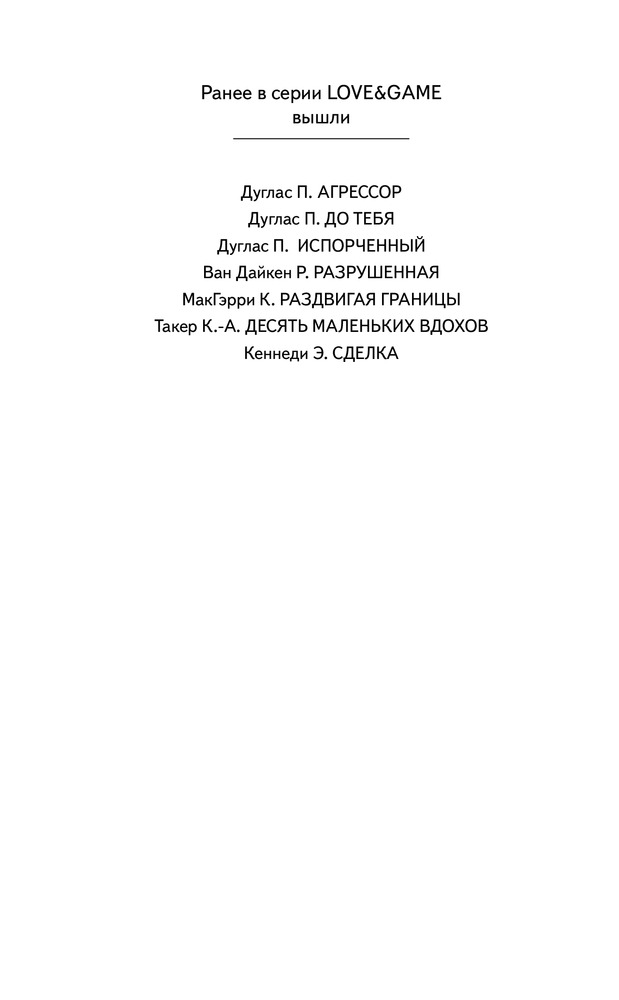 Ранее в серии LOVE&GAME
вышли

Дуглас П. АГРЕССОР
Дуглас П. ДО ТЕБЯ
Дуглас П. ИСПОРЧЕННЫЙ
Ван Дайкен Р. РАЗРУШЕННАЯ
МакГэрри К. РАЗДВИГАЯ ГРАНИЦЫ
Такер К.-А. ДЕСЯТЬ МАЛЕНЬКИХ ВДОХОВ
Кеннеди Э. СДЕЛКА